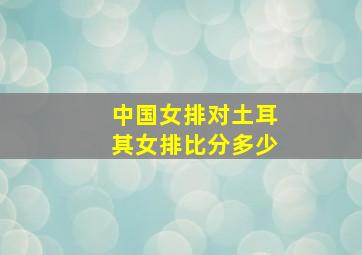 中国女排对土耳其女排比分多少